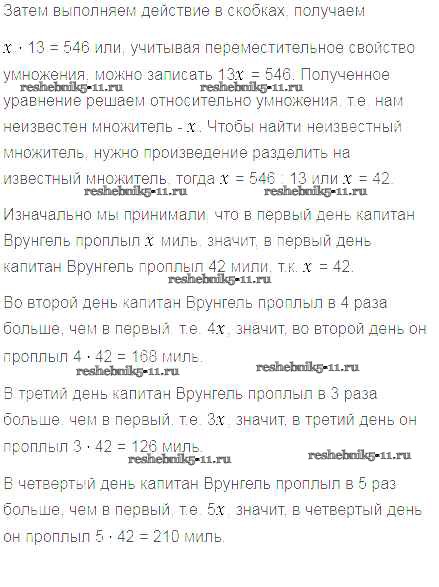 Затем выполняем действие в скобках, получаем

$x \cdot 13 = 546$ или, учитывая переместительное свойство умножения, можно записать $13x = 546$. Полученное уравнение решаем относительно умножения, т.е. нам неизвестен множитель - $x$. Чтобы найти неизвестный множитель, нужно произведение разделить на известный множитель, тогда $x = 546 : 13$ или $x = 42$.

reshebnik5-11.ru reshebnik5-11.ru reshebnik5-11.ru reshebnik5-11.ru

Изначально мы принимали, что в первый день капитан Врунгель проплыл $x$ миль, значит, в первый день капитан Врунгель проплыл 42 мили, т.к. $x = 42$.

reshebnik5-11.ru

Во второй день капитан Врунгель проплыл в 4 раза больше, чем в первый, т.е. $4x$, значит, во второй день он проплыл $4 \cdot 42 = 168$ миль.

reshebnik5-11.ru reshebnik5-11.ru

В третий день капитан Врунгель проплыл в 3 раза больше, чем в первый, т.е. $3x$, значит, в третий день он проплыл $3 \cdot 42 = 126$ миль.

reshebnik5-11.ru reshebnik5-11.ru

В четвертый день капитан Врунгель проплыл в 5 раз больше, чем в первый, т.е. $5x$, значит, в четвертый день он проплыл $5 \cdot 42 = 210$ миль.